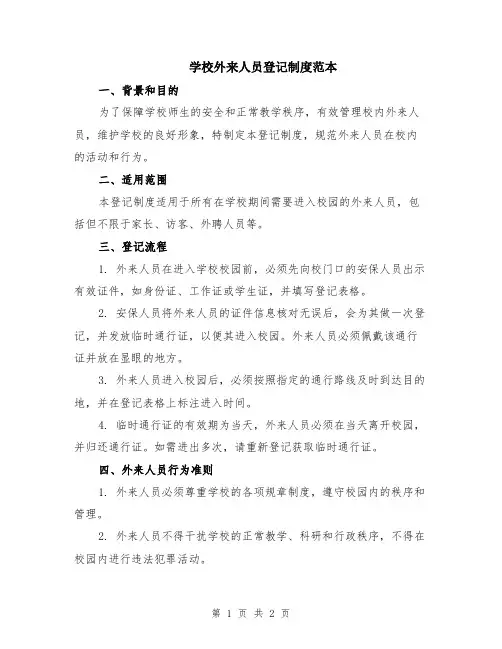 学校外来人员登记制度范本

一、背景和目的

为了保障学校师生的安全和正常教学秩序，有效管理校内外来人员，维护学校的良好形象，特制定本登记制度，规范外来人员在校内的活动和行为。

二、适用范围

本登记制度适用于所有在学校期间需要进入校园的外来人员，包括但不限于家长、访客、外聘人员等。

三、登记流程

1. 外来人员在进入学校校园前，必须先向校门口的安保人员出示有效证件，如身份证、工作证或学生证，并填写登记表格。

2. 安保人员将外来人员的证件信息核对无误后，会为其做一次登记，并发放临时通行证，以便其进入校园。外来人员必须佩戴该通行证并放在显眼的地方。

3. 外来人员进入校园后，必须按照指定的通行路线及时到达目的地，并在登记表格上标注进入时间。

4. 临时通行证的有效期为当天，外来人员必须在当天离开校园，并归还通行证。如需进出多次，请重新登记获取临时通行证。

四、外来人员行为准则

1. 外来人员必须尊重学校的各项规章制度，遵守校园内的秩序和管理。

2. 外来人员不得干扰学校的正常教学、科研和行政秩序，不得在校园内进行违法犯罪活动。

第 1 页 共 2 页